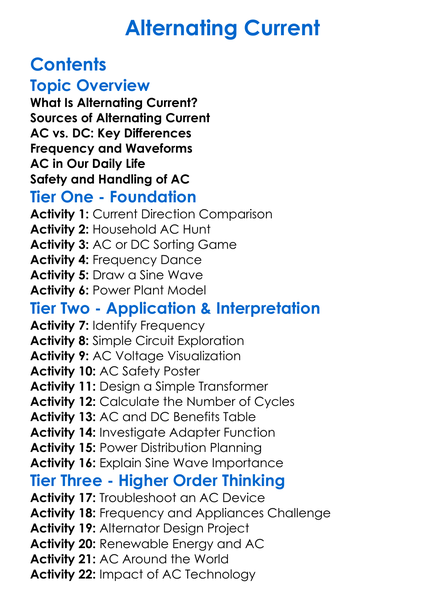 Alternating Current

Contents

Topic Overview

What Is Alternating Current?
Sources of Alternating Current
AC vs. DC: Key Differences
Frequency and Waveforms
AC in Our Daily Life
Safety and Handling of AC

Tier One - Foundation

Activity 1: Current Direction Comparison
Activity 2: Household AC Hunt
Activity 3: AC or DC Sorting Game
Activity 4: Frequency Dance
Activity 5: Draw a Sine Wave
Activity 6: Power Plant Model

Tier Two - Application & Interpretation

Activity 7: Identify Frequency
Activity 8: Simple Circuit Exploration
Activity 9: AC Voltage Visualization
Activity 10: AC Safety Poster
Activity 11: Design a Simple Transformer
Activity 12: Calculate the Number of Cycles
Activity 13: AC and DC Benefits Table
Activity 14: Investigate Adapter Function
Activity 15: Power Distribution Planning
Activity 16: Explain Sine Wave Importance

Tier Three - Higher Order Thinking

Activity 17: Troubleshoot an AC Device
Activity 18: Frequency and Appliances Challenge
Activity 19: Alternator Design Project
Activity 20: Renewable Energy and AC
Activity 21: AC Around the World
Activity 22: Impact of AC Technology